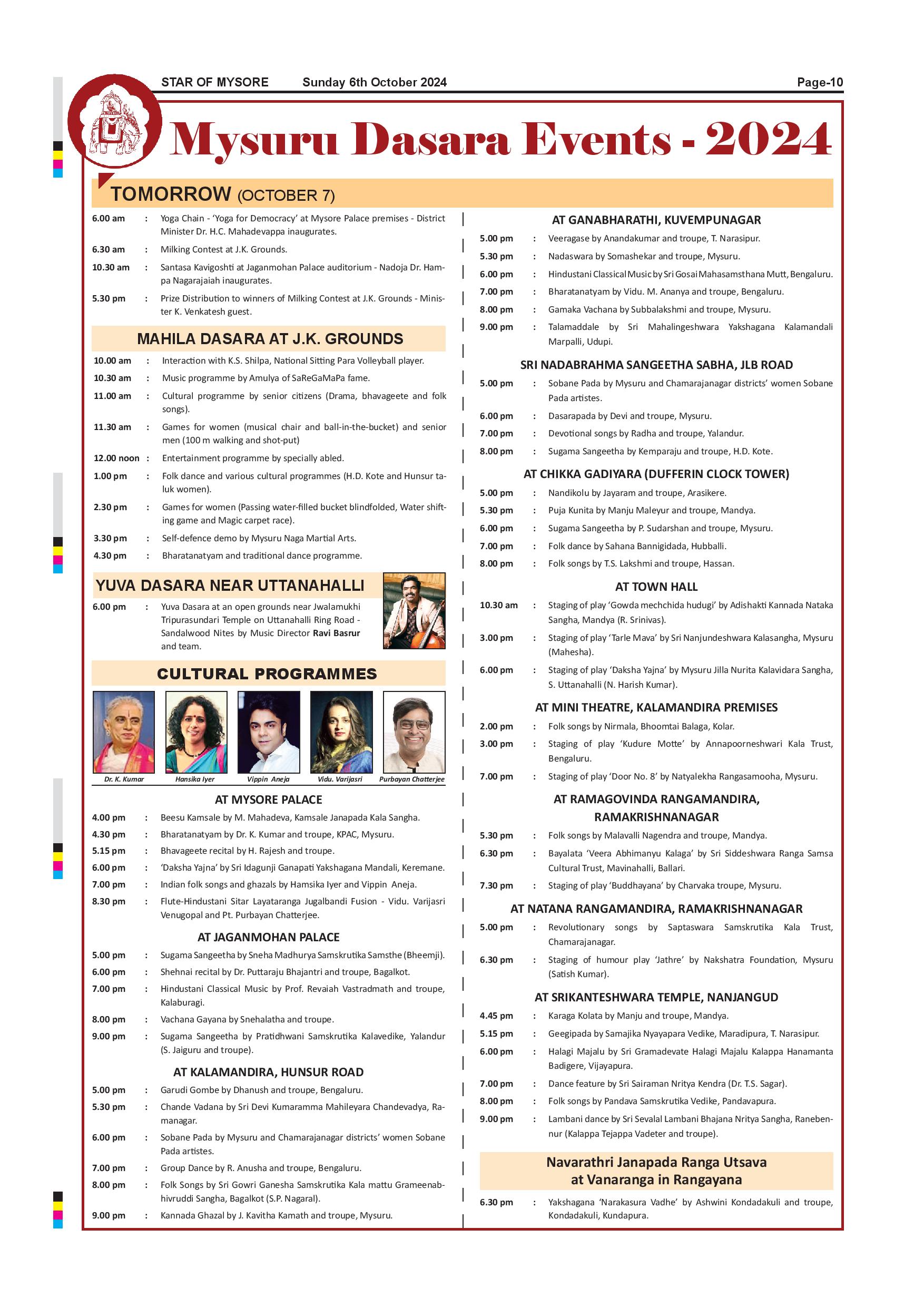 STAR OF MYSORE Sunday 6th October 2024 Page-10

Mysuru Dasara Events - 2024

TOMORROW (OCTOBER 7)

6.00 am : Yoga Chain - 'Yoga for Democracy' at Mysore Palace premises - District Minister Dr. H.C. Mahadevappa inaugurates.

6.30 am : Milking Contest at J.K. Grounds.

10.30 am : Santasa Kavigoshti at Jaganmohan Palace auditorium - Nadoja Dr. Hampa Nagarajaiah inaugurates.

5.30 pm : Prize Distribution to winners of Milking Contest at J.K. Grounds - Minister K. Venkatesh guest.

MAHILA DASARA AT J.K. GROUNDS

10.00 am : Interaction with K.S. Shilpa, National Sitting Para Volleyball player.

10.30 am : Music programme by Amulya of SaReGaMaPa fame.

11.00 am : Cultural programme by senior citizens (Drama, bhavageete and folk songs).

11.30 am : Games for women (musical chair and ball-in-the-bucket) and senior men (100 m walking and shot-put)

12.00 noon : Entertainment programme by specially abled.

1.00 pm : Folk dance and various cultural programmes (H.D. Kote and Hunsur taluk women).

2.30 pm : Games for women (Passing water-filled bucket blindfolded, Water shifting game and Magic carpet race).

3.30 pm : Self-defence demo by Mysuru Naga Martial Arts.

4.30 pm : Bharatanatyam and traditional dance programme.

YUVA DASARA NEAR UTTANAHALLI

6.00 pm : Yuva Dasara at an open grounds near Jwalamukhi Tripurasundari Temple on Uttanahalli Ring Road - Sandalwood Nites by Music Director Ravi Basrur and team.

CULTURAL PROGRAMMES

Dr. K. Kumar Hansika Iyer Vippin Aneja Vidu. Varijasri Purbayan Chatterjee

AT MYSORE PALACE

4.00 pm : Beesu Kamsale by M. Mahadeva, Kamsale Janapada Kala Sangha.

4.30 pm : Bharatanatyam by Dr. K. Kumar and troupe, KPAC, Mysuru.

5.15 pm : Bhavageete recital by H. Rajesh and troupe.

6.00 pm : 'Daksha Yajna' by Sri Idagunji Ganapati Yakshagana Mandali, Keremane.

7.00 pm : Indian folk songs and ghazals by Hamsika Iyer and Vippin Aneja.

8.30 pm : Flute-Hindustani Sitar Layataranga Jugalbandi Fusion - Vidu. Varijasri Venugopal and Pt. Purbayan Chatterjee.

AT JAGANMOHAN PALACE

5.00 pm : Sugama Sangeetha by Sneha Madhurya Samskrutika Samsthe (Bheemji).

6.00 pm : Shehnai recital by Dr. Puttaraju Bhajantri and troupe, Bagalkot.

7.00 pm : Hindustani Classical Music by Prof. Revaiah Vastradmath and troupe, Kalaburagi.

8.00 pm : Vachana Gayana by Snehalatha and troupe.

9.00 pm : Sugama Sangeetha by Pratidhwani Samskrutika Kalavedike, Yalandur (S. Jaiguru and troupe).

AT KALAMANDIRA, HUNSUR ROAD

5.00 pm : Garudi Gombe by Dhanush and troupe, Bengaluru.

5.30 pm : Chande Vadana by Sri Devi Kumaramma Mahileyara Chandevadya, Ramanagar.

6.00 pm : Sobane Pada by Mysuru and Chamarajanagar districts' women Sobane Pada artistes.

7.00 pm : Group Dance by R. Anusha and troupe, Bengaluru.

8.00 pm : Folk Songs by Sri Gowri Ganesha Samskrutika Kala mattu Grameenabhivruddi Sangha, Bagalkot (S.P. Nagaral).

9.00 pm : Kannada Ghazal by J. Kavitha Kamath and troupe, Mysuru.

AT GANABHARATHI, KUVEMPUNAGAR

5.00 pm : Veeragase by Anandakumar and troupe, T. Narasipur.

5.30 pm : Nadaswara by Somashekar and troupe, Mysuru.

6.00 pm : Hindustani Classical Music by Sri Gosai Mahasamsthana Mutt, Bengaluru.

7.00 pm : Bharatanatyam by Vidu. M. Ananya and troupe, Bengaluru.

8.00 pm : Gamaka Vachana by Subbalakshmi and troupe, Mysuru.

9.00 pm : Talamaddale by Sri Mahalingeshwara Yakshagana Kalamandali Marpalli, Udupi.

SRI NADABRAHMA SANGEETHA SABHA, JLB ROAD

5.00 pm : Sobane Pada by Mysuru and Chamarajanagar districts' women Sobane Pada artistes.

6.00 pm : Dasarapada by Devi and troupe, Mysuru.

7.00 pm : Devotional songs by Radha and troupe, Yalandur.

8.00 pm : Sugama Sangeetha by Kemparaju and troupe, H.D. Kote.

AT CHIKKA GADIYARA (DUFFERIN CLOCK TOWER)

5.00 pm : Nandikolu by Jayaram and troupe, Arasikere.

5.30 pm : Puja Kunita by Manju Maleyur and troupe, Mandya.

6.00 pm : Sugama Sangeetha by P. Sudarshan and troupe, Mysuru.

7.00 pm : Folk dance by Sahana Bannigidada, Hubballi.

8.00 pm : Folk songs by T.S. Lakshmi and troupe, Hassan.

AT TOWN HALL

10.30 am : Staging of play 'Gowda mechchida hudugi' by Adishakti Kannada Nataka Sangha, Mandya (R. Srinivas).

3.00 pm : Staging of play 'Tarle Mava' by Sri Nanjundeshwara Kalasangha, Mysuru (Mahesha).

6.00 pm : Staging of play 'Daksha Yajna' by Mysuru Jilla Nurita Kalavidara Sangha, S. Uttanahalli (N. Harish Kumar).

AT MINI THEATRE, KALAMANDIRA PREMISES

2.00 pm : Folk songs by Nirmala, Bhoomtai Balaga, Kolar.

3.00 pm : Staging of play 'Kudure Motte' by Annapoorneshwari Kala Trust, Bengaluru.

7.00 pm : Staging of play 'Door No. 8' by Natyalekha Rangasamooha, Mysuru.

AT RAMAGOVINDA RANGAMANDIRA, RAMAKRISHNANAGAR

5.30 pm : Folk songs by Malavalli Nagendra and troupe, Mandya.

6.30 pm : Bayalata 'Veera Abhimanyu Kalaga' by Sri Siddeshwara Ranga Samsa Cultural Trust, Mavinahalli, Ballari.

7.30 pm : Staging of play 'Buddhayana' by Charvaka troupe, Mysuru.

AT NATANA RANGAMANDIRA, RAMAKRISHNANAGAR

5.00 pm : Revolutionary songs by Saptaswara Samskrutika Kala Trust, Chamarajanagar.

6.30 pm : Staging of humour play 'Jathre' by Nakshatra Foundation, Mysuru (Satish Kumar).

AT SRIKANTESHWARA TEMPLE, NANJANGUD

4.45 pm : Karaga Kolata by Manju and troupe, Mandya.

5.15 pm : Geegipada by Samajika Nyayapara Vedike, Maradipura, T. Narasipur.

6.00 pm : Halagi Majalu by Sri Gramadevate Halagi Majalu Kalappa Hanamanta Badigere, Vijayapura.

7.00 pm : Dance feature by Sri Sairaman Nritya Kendra (Dr. T.S. Sagar).

8.00 pm : Folk songs by Pandava Samskrutika Vedike, Pandavapura.

9.00 pm : Lambani dance by Sri Sevalal Lambani Bhajana Nritya Sangha, Ranebennur (Kalappa Tejappa Vadeter and troupe).

Navarathri Janapada Ranga Utsava at Vanaranga in Rangayana

6.30 pm : Yakshagana 'Narakasura Vadhe' by Ashwini Kondadakuli and troupe, Kondadakuli, Kundapura.